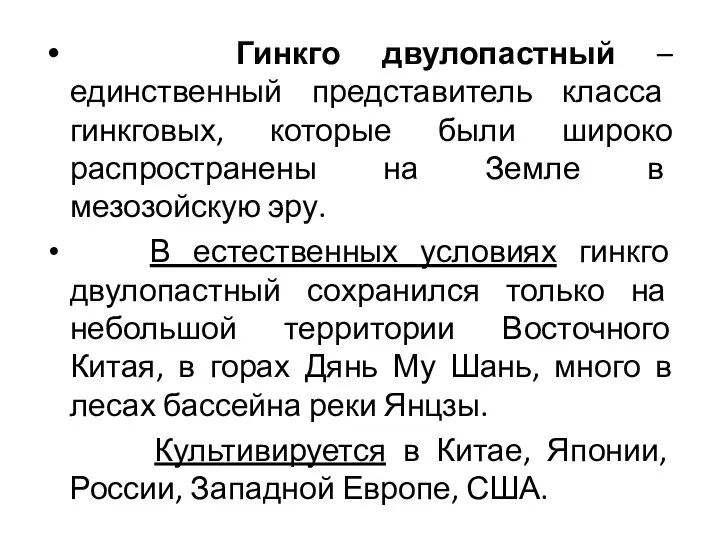 • Гинкго двулопастный – единственный представитель класса гинкговых, которые были широко распространены на Земле в мезозойскую эру.

• В естественных условиях гинкго двулопастный сохранился только на небольшой территории Восточного Китая, в горах Дянь Му Шань, много в лесах бассейна реки Янцзы.

Культивируется в Китае, Японии, России, Западной Европе, США.